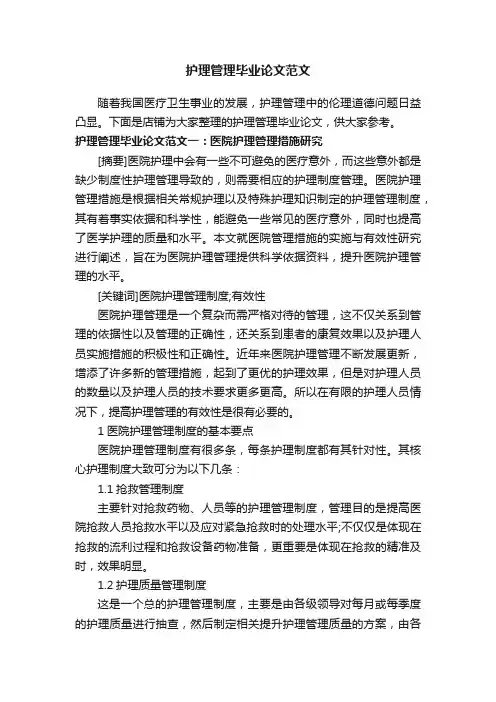 护理管理毕业论文范文

随着我国医疗卫生事业的发展，护理管理中的伦理道德问题日益凸显。下面是店铺为大家整理的护理管理毕业论文，供大家参考。

护理管理毕业论文范文一：医院护理管理措施研究

[摘要]医院护理中会有一些不可避免的医疗意外，而这些意外都是缺少制度性护理管理导致的，则需要相应的护理制度管理。医院护理管理措施是根据相关常规护理以及特殊护理知识制定的护理管理制度，其有着事实依据和科学性，能避免一些常见的医疗意外，同时也提高了医学护理的质量和水平。本文就医院管理措施的实施与有效性研究进行阐述，旨在为医院护理管理提供科学依据资料，提升医院护理管理的水平。

[关键词]医院护理管理制度;有效性

医院护理管理是一个复杂而需严格对待的管理，这不仅关系到管理的依据性以及管理的正确性，还关系到患者的康复效果以及护理人员实施措施的积极性和正确性。近年来医院护理管理不断发展更新，增添了许多新的管理措施，起到了更优的护理效果，但是对护理人员的数量以及护理人员的技术要求更多更高。所以在有限的护理人员情况下，提高护理管理的有效性是很有必要的。

1 医院护理管理制度的基本要点

医院护理管理制度有很多条，每条护理制度都有其针对性。其核心护理制度大致可分为以下几条：

1.1 抢救管理制度

主要针对抢救药物、人员等的护理管理制度，管理目的是提高医院抢救人员抢救水平以及应对紧急抢救时的处理水平;不仅仅是体现在抢救的流利过程和抢救设备药物准备，更重要是体现在抢救的精准及时，效果明显。

1.2 护理质量管理制度

这是一个总的护理管理制度，主要是由各级领导对每月或每季度的护理质量进行抽查，然后制定相关提升护理管理质量的方案，由各